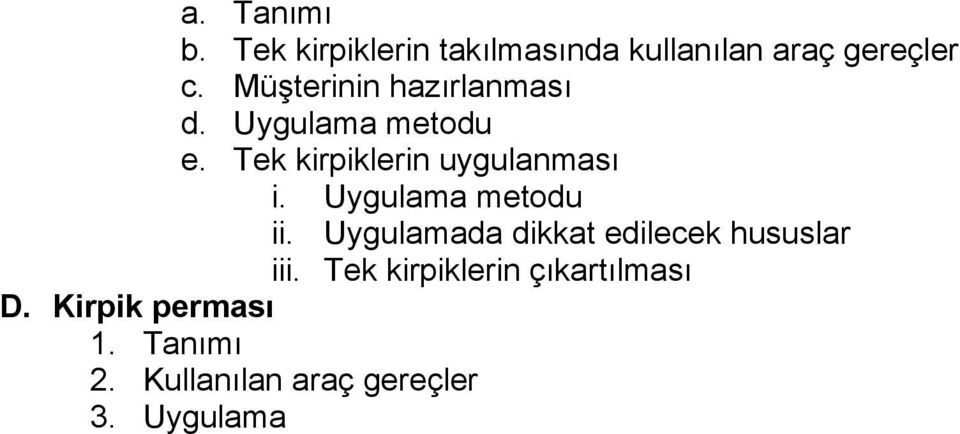 a. Tanımı
b. Tek kirpiklerin takılmasında kullanılan araç gereçler
c. Müşterinin hazırlanması
d. Uygulama metodu
e. Tek kirpiklerin uygulanması
i. Uygulama metodu
ii. Uygulamada dikkat edilecek hususlar
iii. Tek kirpiklerin çıkartılması
D. Kirpik perması
1. Tanımı
2. Kullanılan araç gereçler
3. Uygulama